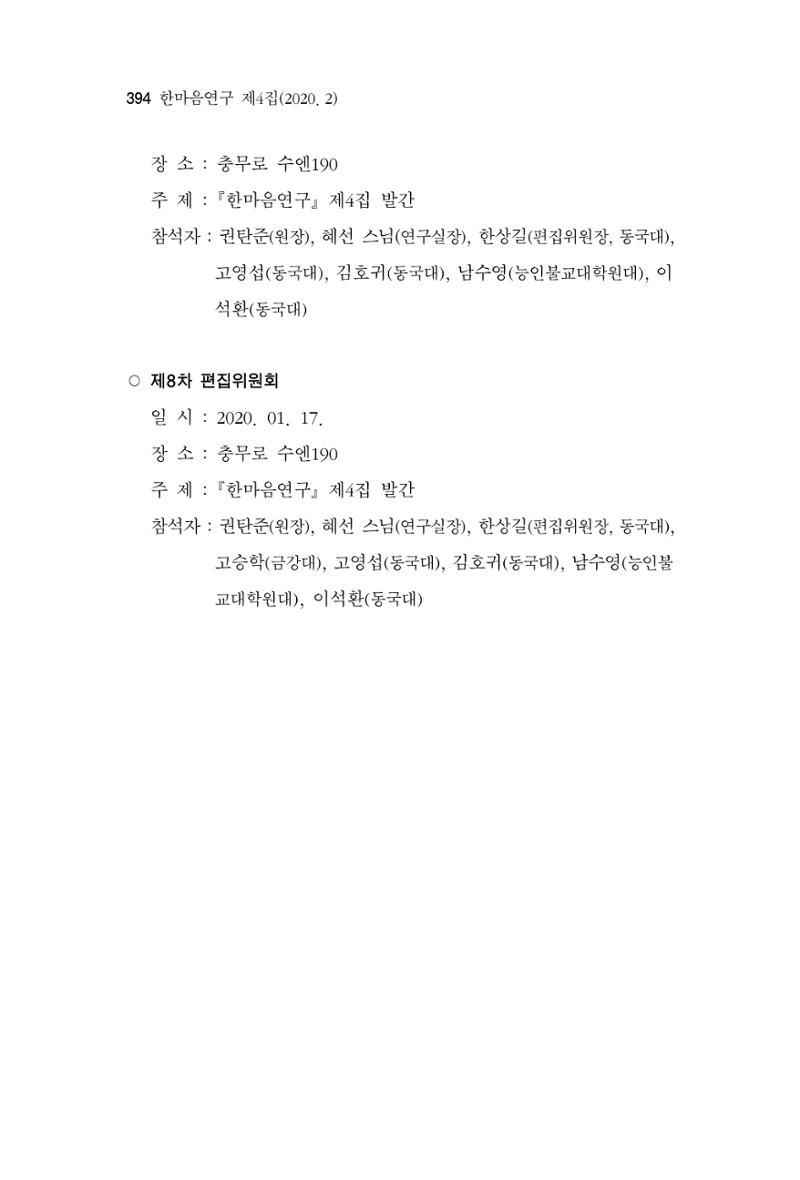 394 한마음연구 제4집(2020. 2)

장 소 : 충무로 수엔190

주 제 : 『한마음연구』 제4집 발간

참석자 : 권탄준(원장), 혜선 스님(연구실장), 한상길(편집위원장, 동국대), 고영섭(동국대), 김호귀(동국대), 남수영(능인불교대학원대), 이석환(동국대)

○ 제8차 편집위원회

일 시 : 2020. 01. 17.

장 소 : 충무로 수엔190

주 제 : 『한마음연구』 제4집 발간

참석자 : 권탄준(원장), 혜선 스님(연구실장), 한상길(편집위원장, 동국대), 고승학(금강대), 고영섭(동국대), 김호귀(동국대), 남수영(능인불교대학원대), 이석환(동국대)